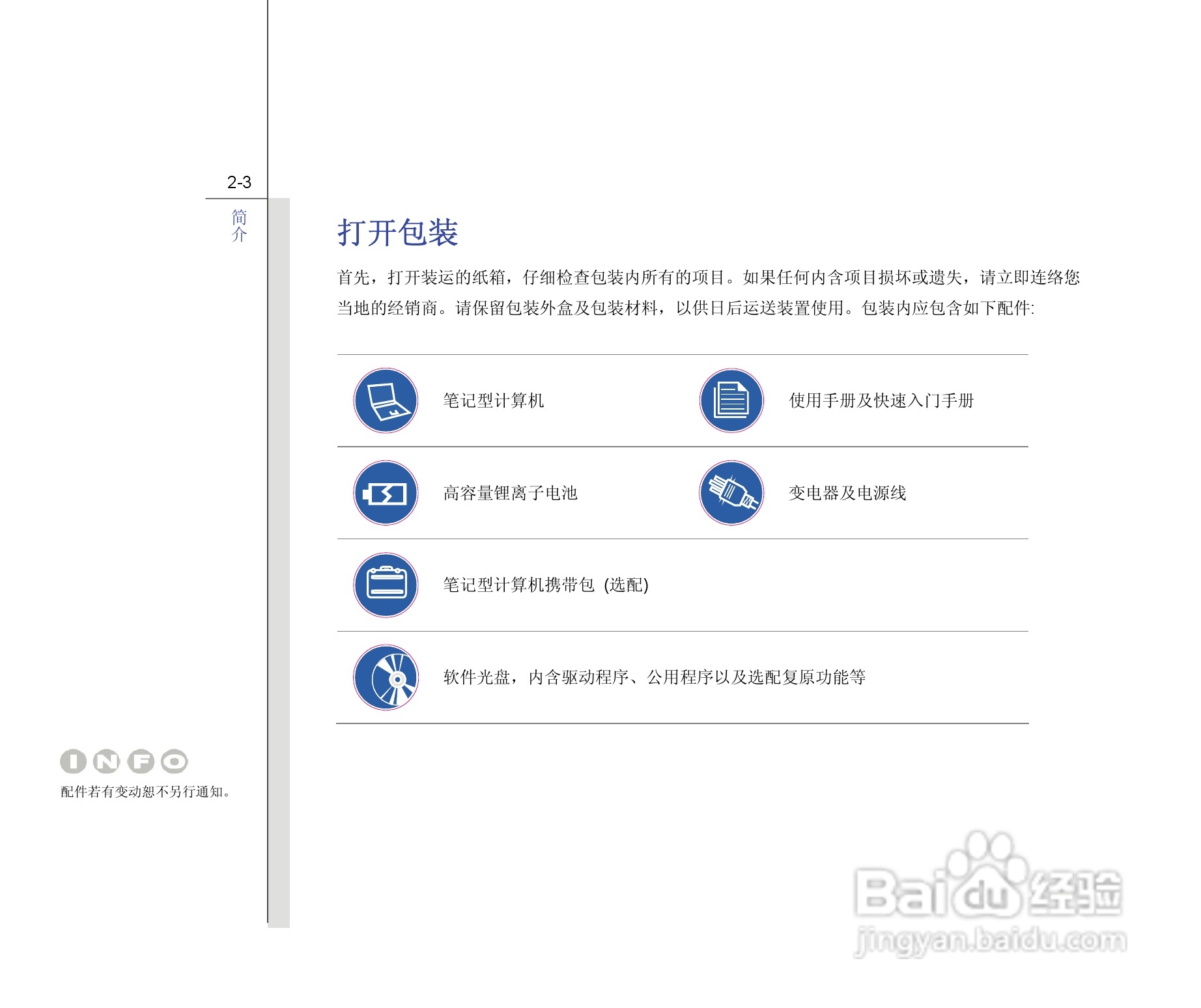 2-3

简介

打开包装

首先，打开装运的纸箱，仔细检查包装内所有的项目。如果任何内含项目损坏或遗失，请立即连络您当地的经销商。请保留包装外盒及包装材料，以供日后运送装置使用。包装内应包含如下配件:

笔记型计算机

使用手册及快速入门手册

高容量锂离子电池

变电器及电源线

笔记型计算机携带包 (选配)

软件光盘，内含驱动程序、公用程序以及选配复原功能等

INFO

配件若有变动恕不另行通知。

Baidu经验
jingyan.baidu.com